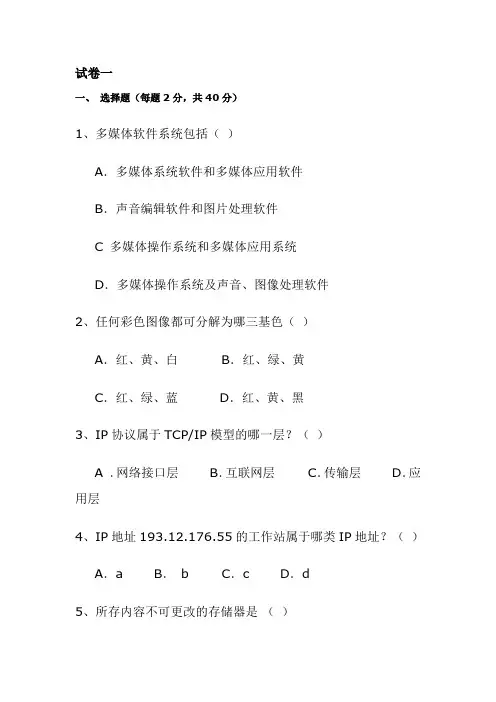 试卷一

一、 选择题（每题 2 分，共 40 分）

1、多媒体软件系统包括（ ）

A. 多媒体系统软件和多媒体应用软件

B. 声音编辑软件和图片处理软件

C 多媒体操作系统和多媒体应用系统

D. 多媒体操作系统及声音、图像处理软件

2、任何彩色图像都可分解为哪三基色（ ）

A. 红、黄、白　B. 红、绿、黄

C. 红、绿、蓝　D. 红、黄、黑

3、IP 协议属于 TCP/IP 模型的哪一层？（ ）

A . 网络接口层　B. 互联网层　C. 传输层　D. 应用层

4、IP 地址 193.12.176.55 的工作站属于哪类 IP 地址？（ ）

A. a　B. b　C. c　D. d

5、所存内容不可更改的存储器是 （ ）